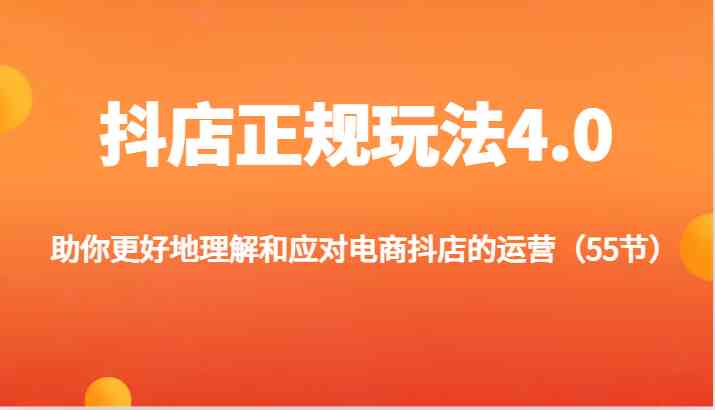 抖店正规玩法4.0

助你更好地理解和应对电商抖店的运营（55节）